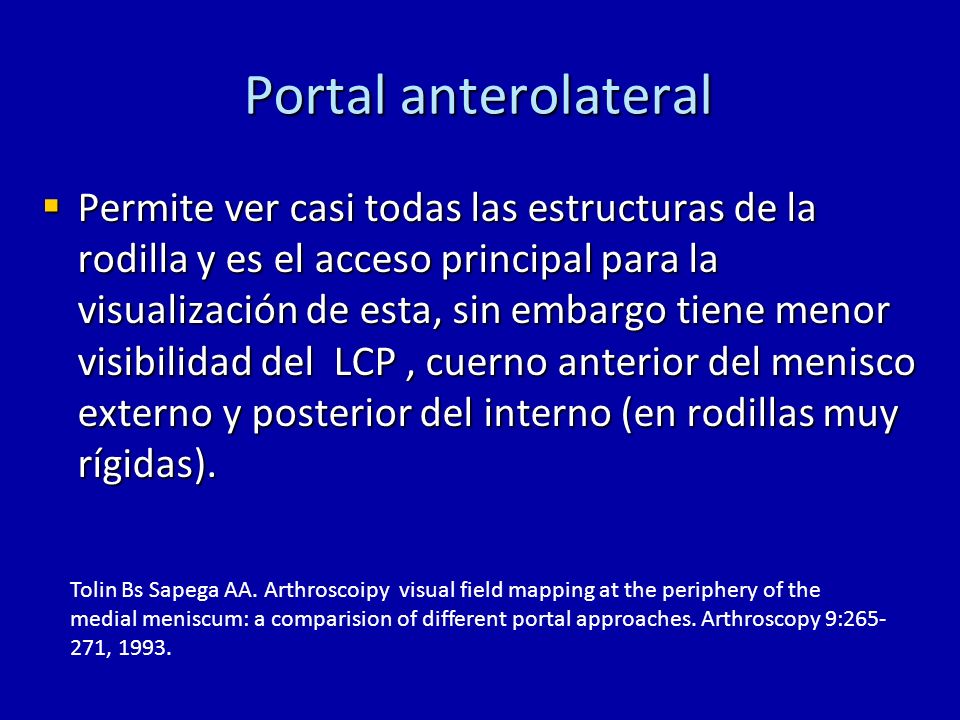 Portal anterolateral

Permite ver casi todas las estructuras de la rodilla y es el acceso principal para la visualización de esta, sin embargo tiene menor visibilidad del LCP , cuerno anterior del menisco externo y posterior del interno (en rodillas muy rígidas).

Tolin Bs Sapega AA. Arthroscoipy visual field mapping at the periphery of the medial meniscum: a comparision of different portal approaches. Arthroscopy 9:265-271, 1993.